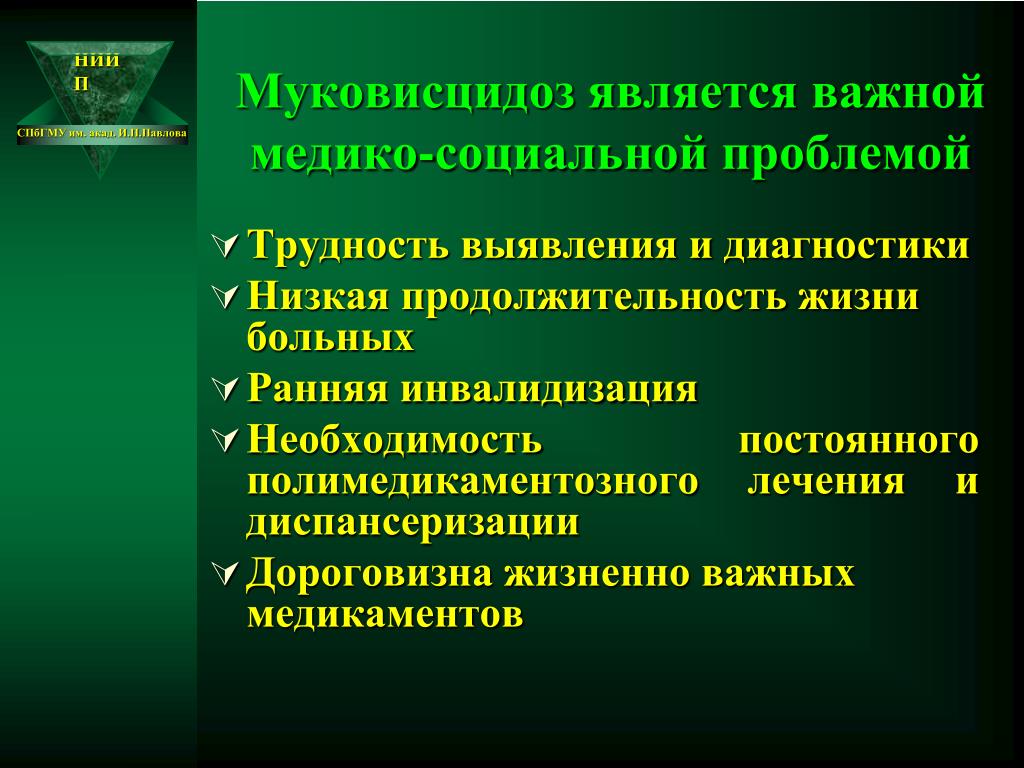 НИИ
П

СПбГМУ им. акад. И.П.Павлова

Муковисцидоз является важной медико-социальной проблемой

Трудность выявления и диагностики

Низкая продолжительность жизни больных

Ранняя инвалидизация

Необходимость постоянного полимедикаментозного лечения и диспансеризации

Дороговизна жизненно важных медикаментов